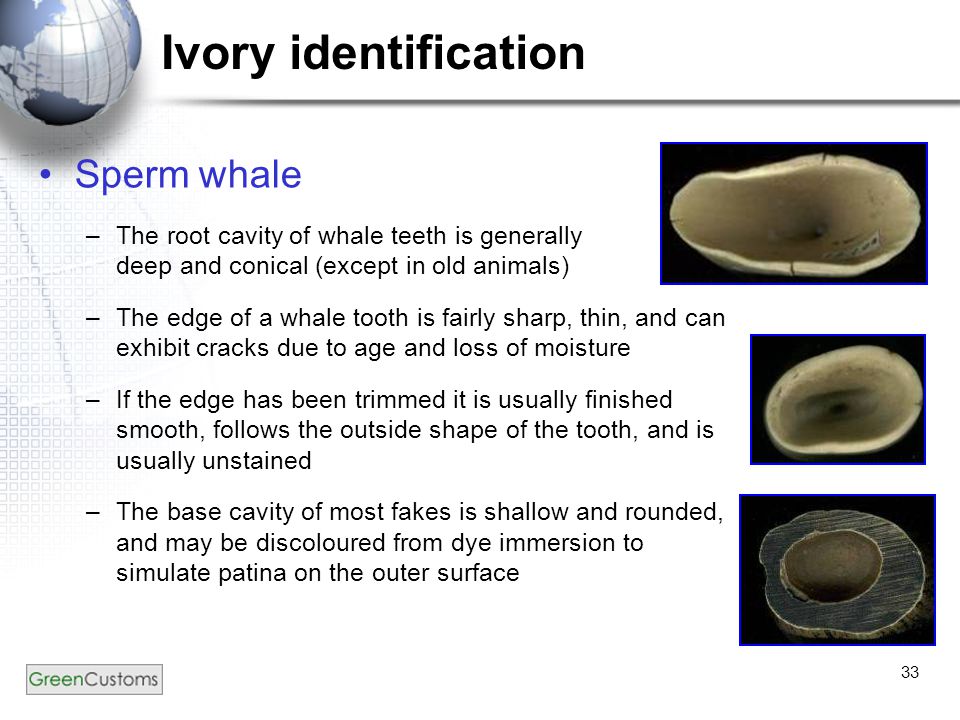 Ivory identification

• Sperm whale

– The root cavity of whale teeth is generally deep and conical (except in old animals)

– The edge of a whale tooth is fairly sharp, thin, and can exhibit cracks due to age and loss of moisture

– If the edge has been trimmed it is usually finished smooth, follows the outside shape of the tooth, and is usually unstained

– The base cavity of most fakes is shallow and rounded, and may be discoloured from dye immersion to simulate patina on the outer surface

GreenCustoms

33